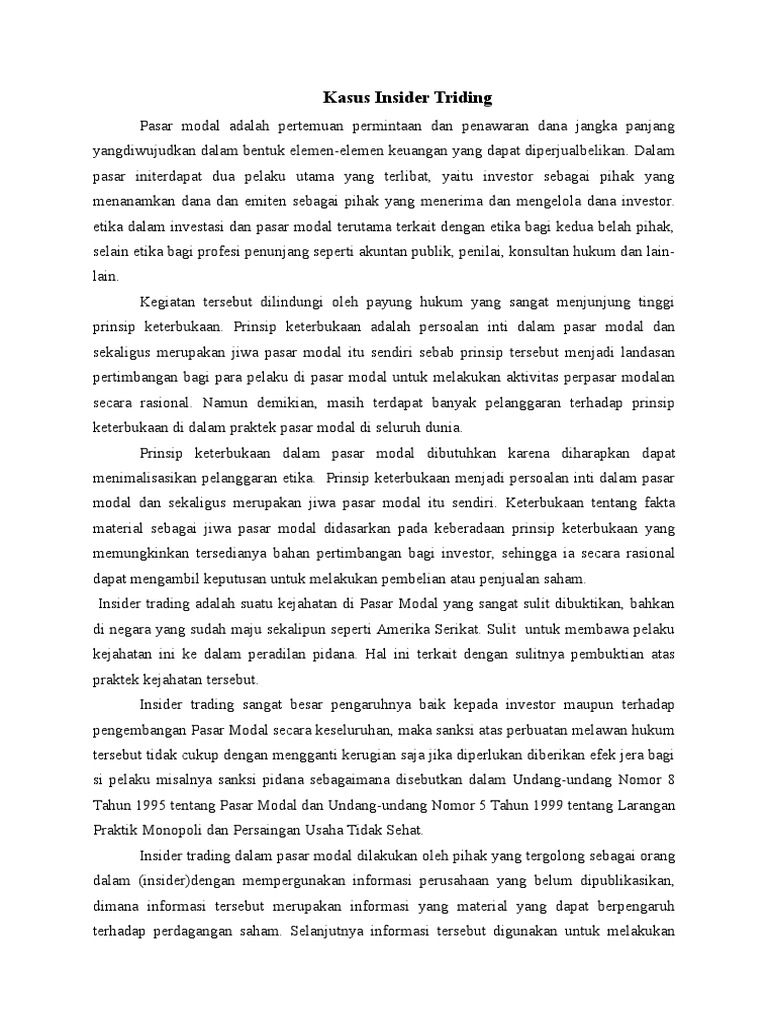 Kasus Insider Triding

Pasar modal adalah pertemuan permintaan dan penawaran dana jangka panjang yangdiwujudkan dalam bentuk elemen-elemen keuangan yang dapat diperjualbelikan. Dalam pasar initerdapat dua pelaku utama yang terlibat, yaitu investor sebagai pihak yang menanamkan dana dan emiten sebagai pihak yang menerima dan mengelola dana investor. etika dalam investasi dan pasar modal terutama terkait dengan etika bagi kedua belah pihak, selain etika bagi profesi penunjang seperti akuntan publik, penilai, konsultan hukum dan lain-lain.

Kegiatan tersebut dilindungi oleh payung hukum yang sangat menjunjung tinggi prinsip keterbukaan. Prinsip keterbukaan adalah persoalan inti dalam pasar modal dan sekaligus merupakan jiwa pasar modal itu sendiri sebab prinsip tersebut menjadi landasan pertimbangan bagi para pelaku di pasar modal untuk melakukan aktivitas perpasar modalan secara rasional. Namun demikian, masih terdapat banyak pelanggaran terhadap prinsip keterbukaan di dalam praktek pasar modal di seluruh dunia.

Prinsip keterbukaan dalam pasar modal dibutuhkan karena diharapkan dapat menimalisasikan pelanggaran etika. Prinsip keterbukaan menjadi persoalan inti dalam pasar modal dan sekaligus merupakan jiwa pasar modal itu sendiri. Keterbukaan tentang fakta material sebagai jiwa pasar modal didasarkan pada keberadaan prinsip keterbukaan yang memungkinkan tersedianya bahan pertimbangan bagi investor, sehingga ia secara rasional dapat mengambil keputusan untuk melakukan pembelian atau penjualan saham.

Insider trading adalah suatu kejahatan di Pasar Modal yang sangat sulit dibuktikan, bahkan di negara yang sudah maju sekalipun seperti Amerika Serikat. Sulit untuk membawa pelaku kejahatan ini ke dalam peradilan pidana. Hal ini terkait dengan sulitnya pembuktian atas praktek kejahatan tersebut.

Insider trading sangat besar pengaruhnya baik kepada investor maupun terhadap pengembangan Pasar Modal secara keseluruhan, maka sanksi atas perbuatan melawan hukum tersebut tidak cukup dengan mengganti kerugian saja jika diperlukan diberikan efek jera bagi si pelaku misalnya sanksi pidana sebagaimana disebutkan dalam Undang-undang Nomor 8 Tahun 1995 tentang Pasar Modal dan Undang-undang Nomor 5 Tahun 1999 tentang Larangan Praktik Monopoli dan Persaingan Usaha Tidak Sehat.

Insider trading dalam pasar modal dilakukan oleh pihak yang tergolong sebagai orang dalam (insider)dengan mempergunakan informasi perusahaan yang belum dipublikasikan, dimana informasi tersebut merupakan informasi yang material yang dapat berpengaruh terhadap perdagangan saham. Selanjutnya informasi tersebut digunakan untuk melakukan